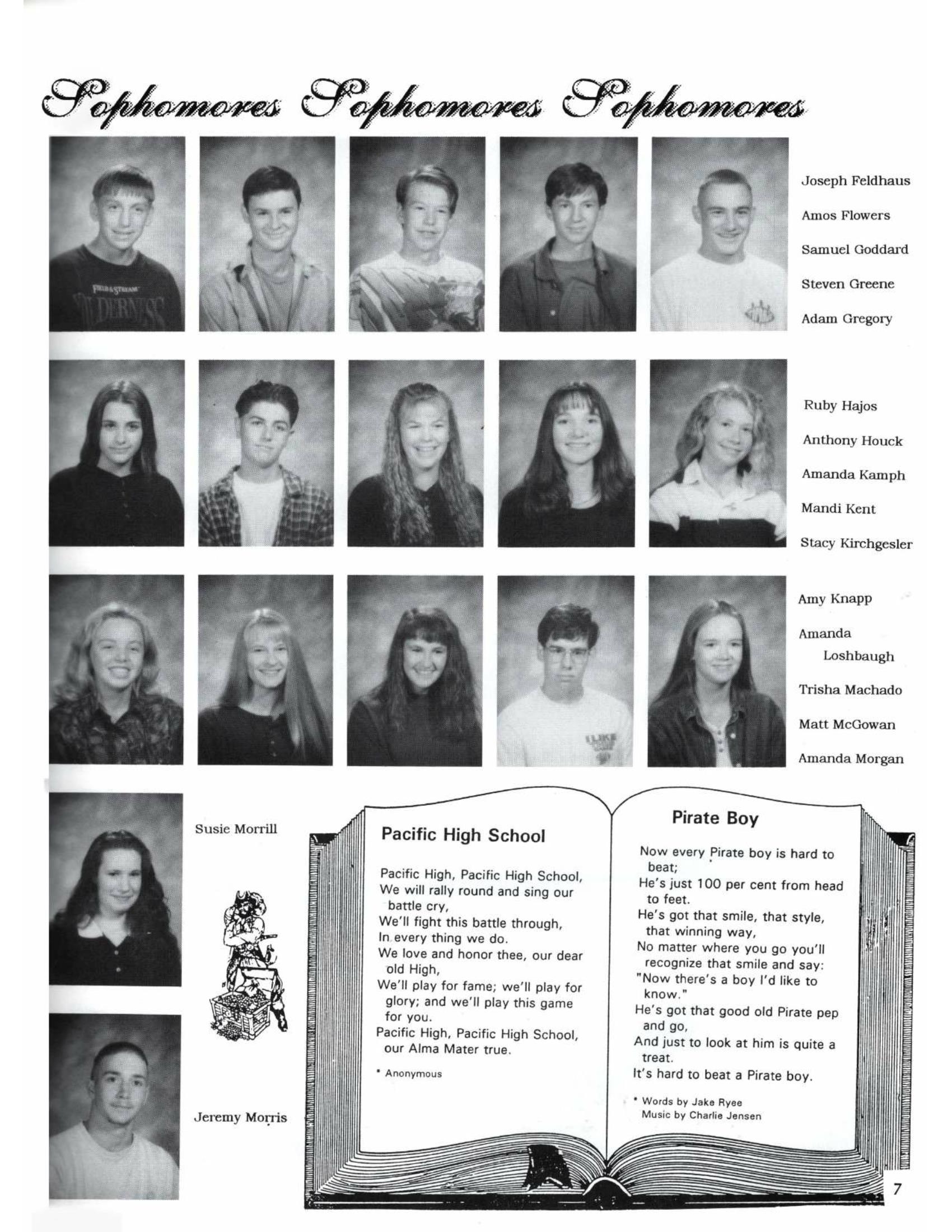 Sophomores Sophomores Sophomores

Joseph Feldhaus

Amos Flowers

Samuel Goddard

Steven Greene

Adam Gregory

Ruby Hajos

Anthony Houck

Amanda Kamph

Mandi Kent

Stacy Kirchgesler

Amy Knapp

Amanda Loshbaugh

Trisha Machado

Matt McGowan

Amanda Morgan

Susie Morrill

Jeremy Morris

Pacific High School

Pacific High, Pacific High School,
We will rally round and sing our battle cry,
We'll fight this battle through,
In every thing we do.
We love and honor thee, our dear old High,
We'll play for fame; we'll play for glory; and we'll play this game for you.
Pacific High, Pacific High School, our Alma Mater true.

* Anonymous

Pirate Boy

Now every Pirate boy is hard to beat;
He's just 100 per cent from head to feet.
He's got that smile, that style, that winning way,
No matter where you go you'll recognize that smile and say:
"Now there's a boy I'd like to know."
He's got that good old Pirate pep and go,
And just to look at him is quite a treat.
It's hard to beat a Pirate boy.

* Words by Jake Ryee
Music by Charlie Jensen

7